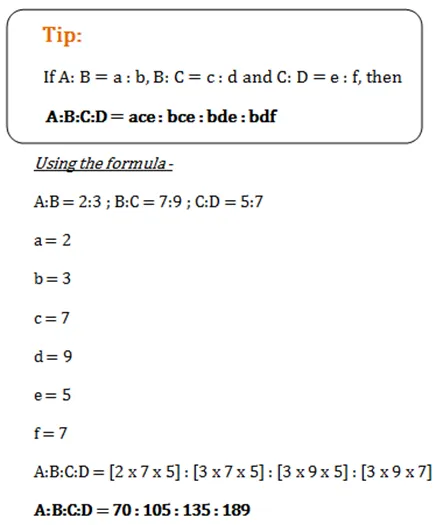 Tip:

If A: B = a : b, B: C = c : d and C: D = e : f, then

A:B:C:D = ace : bce : bde : bdf

Using the formula -

A:B = 2:3 ; B:C = 7:9 ; C:D = 5:7

a = 2

b = 3

c = 7

d = 9

e = 5

f = 7

A:B:C:D = [2 x 7 x 5] : [3 x 7 x 5] : [3 x 9 x 5] : [3 x 9 x 7]

A:B:C:D = 70 : 105 : 135 : 189